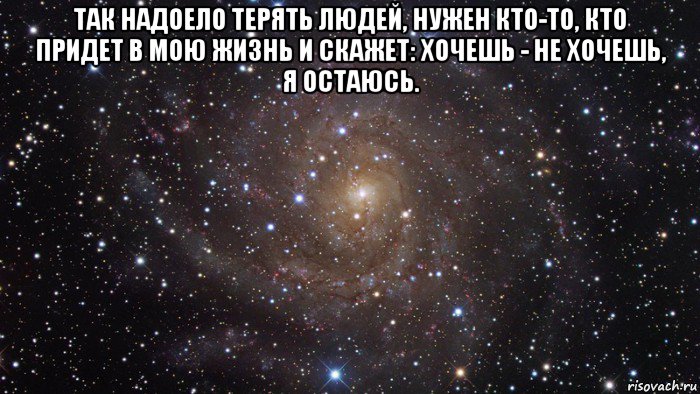 ТАК НАДОЕЛО ТЕРЯТЬ ЛЮДЕЙ, НУЖЕН КТО-ТО, КТО ПРИДЕТ В МОЮ ЖИЗНЬ И СКАЖЕТ: ХОЧЕШЬ - НЕ ХОЧЕШЬ, Я ОСТАЮСЬ.

risovach.ru